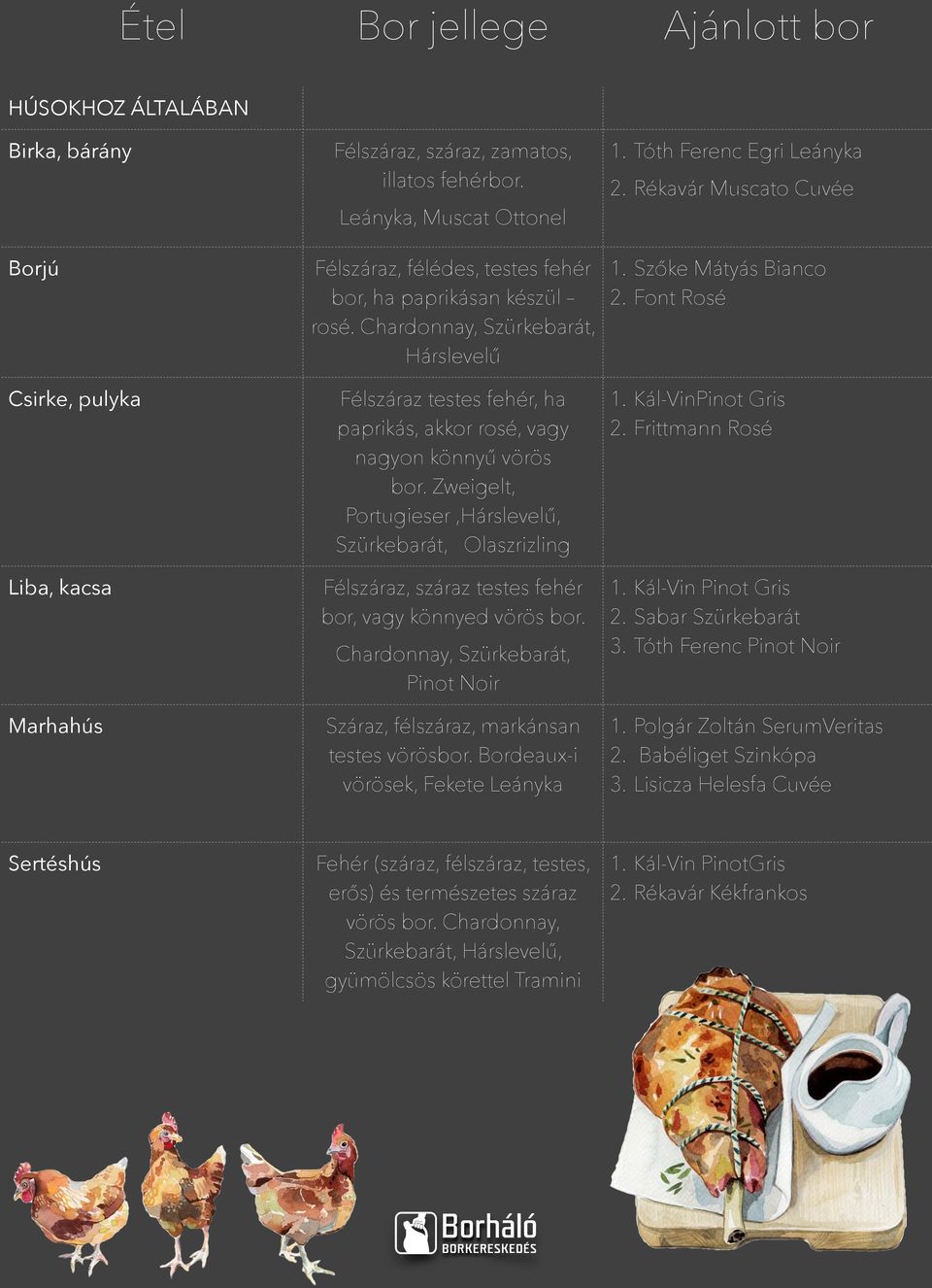 | Étel | Bor jellege | Ajánlott bor |
|---|---|---|
| HÚSOKHOZ ÁLTALÁBAN | | |
| Birka, bárány | Félszáraz, száraz, zamatos, illatos fehérbor. Leányka, Muscat Ottonel | 1. Tóth Ferenc Egri Leányka 2. Rékavár Muscato Cuvée |
| Borjú | Félszáraz, félédes, testes fehér bor, ha paprikásan készül – rosé. Chardonnay, Szürkebarát, Hárslevelű | 1. Szőke Mátyás Bianco 2. Font Rosé |
| Csirke, pulyka | Félszáraz testes fehér, ha paprikás, akkor rosé, vagy nagyon könnyű vörös bor. Zweigelt, Portugieser ,Hárslevelű, Szürkebarát, Olaszrizling | 1. Kál-VinPinot Gris 2. Frittmann Rosé |
| Liba, kacsa | Félszáraz, száraz testes fehér bor, vagy könnyed vörös bor. Chardonnay, Szürkebarát, Pinot Noir | 1. Kál-Vin Pinot Gris 2. Sabar Szürkebarát 3. Tóth Ferenc Pinot Noir |
| Marhahús | Száraz, félszáraz, markánsan testes vörösbor. Bordeaux-i vörösek, Fekete Leányka | 1. Polgár Zoltán SerumVeritas 2. Babéliget Szinkópa 3. Lisicza Helesfa Cuvée |
| Sertéshús | Fehér (száraz, félszáraz, testes, erős) és természetes száraz vörös bor. Chardonnay, Szürkebarát, Hárslevelű, gyümölcsös körettel Tramini | 1. Kál-Vin PinotGris 2. Rékavár Kékfrankos |

Borháló
BORKERESKEDÉS